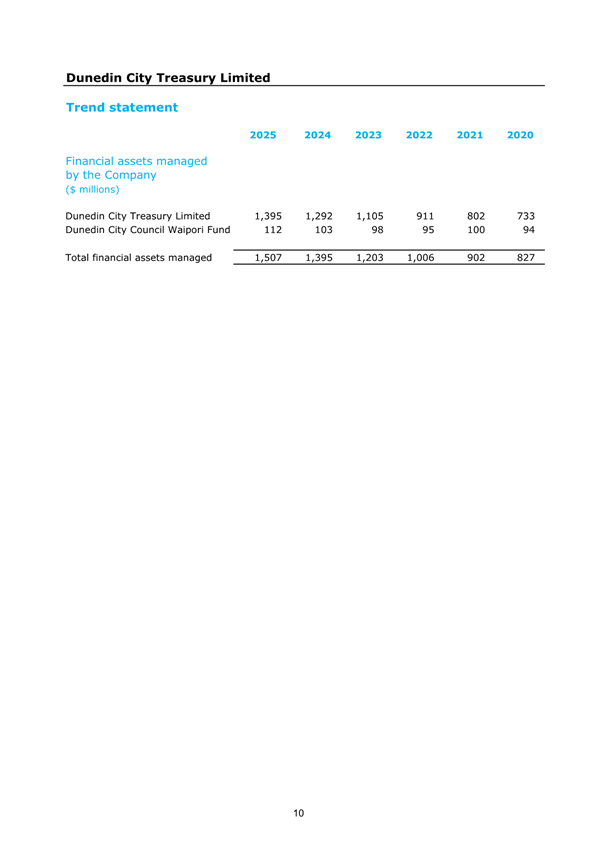 Dunedin City Treasury Limited

Trend statement

| | 2025 | 2024 | 2023 | 2022 | 2021 | 2020 |
|---|---|---|---|---|---|---|
| Financial assets managed by the Company ($ millions) | | | | | | |
| Dunedin City Treasury Limited | 1,395 | 1,292 | 1,105 | 911 | 802 | 733 |
| Dunedin City Council Waipori Fund | 112 | 103 | 98 | 95 | 100 | 94 |
| Total financial assets managed | 1,507 | 1,395 | 1,203 | 1,006 | 902 | 827 |

10